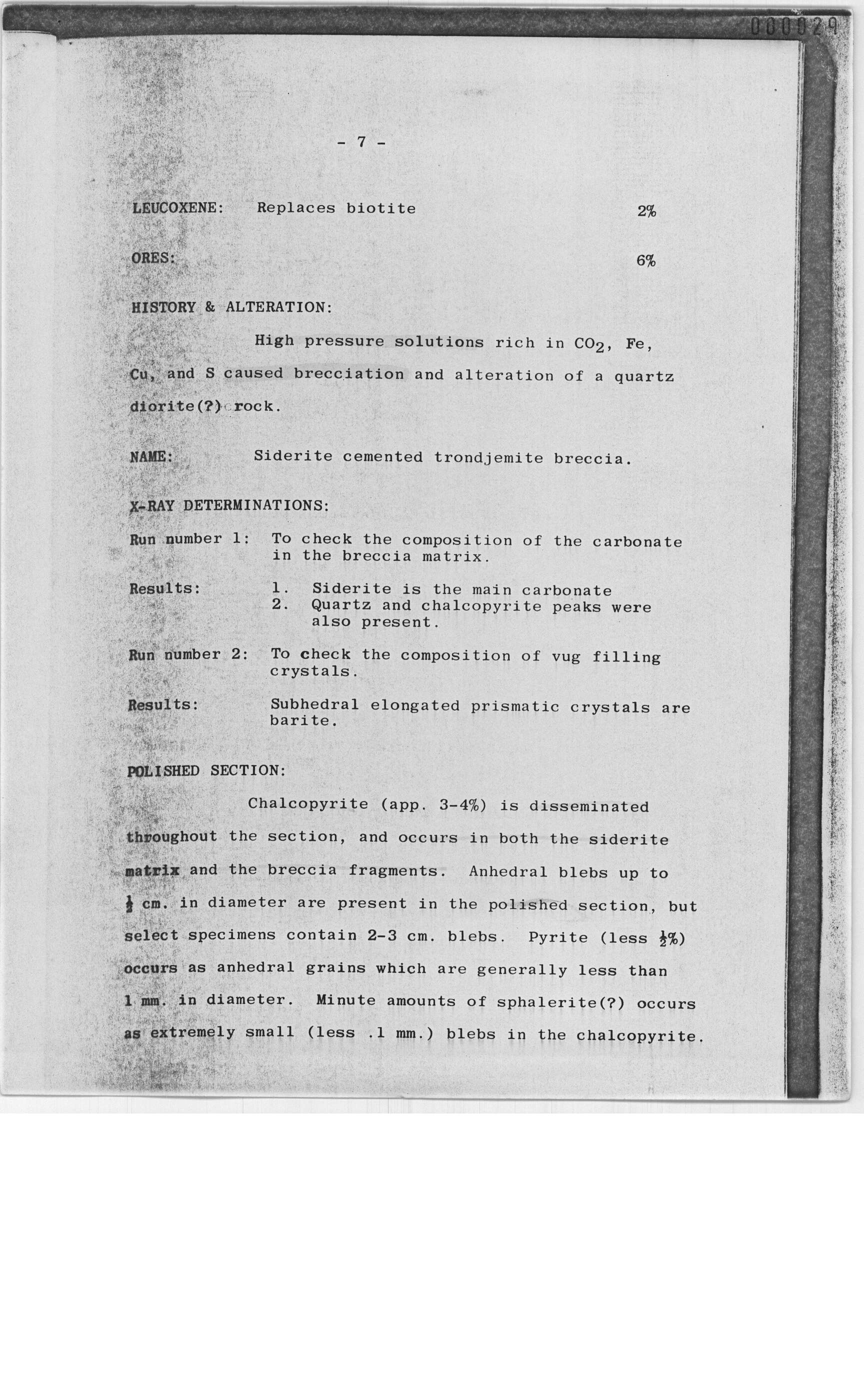 000029

- 7 -

LEUCOXENE: Replaces biotite 2%

ORES: 6%

HISTORY & ALTERATION:

High pressure solutions rich in $CO_2$, Fe, Cu, and S caused brecciation and alteration of a quartz diorite(?) rock.

NAME: Siderite cemented trondjemite breccia.

X-RAY DETERMINATIONS:

Run number 1: To check the composition of the carbonate in the breccia matrix.

Results: 1. Siderite is the main carbonate
2. Quartz and chalcopyrite peaks were also present.

Run number 2: To check the composition of vug filling crystals.

Results: Subhedral elongated prismatic crystals are barite.

POLISHED SECTION:

Chalcopyrite (app. 3-4%) is disseminated throughout the section, and occurs in both the siderite matrix and the breccia fragments. Anhedral blebs up to $\frac{1}{2}$ cm. in diameter are present in the polished section, but select specimens contain 2-3 cm. blebs. Pyrite (less $\frac{1}{2}$%) occurs as anhedral grains which are generally less than 1 mm. in diameter. Minute amounts of sphalerite(?) occurs as extremely small (less .1 mm.) blebs in the chalcopyrite.